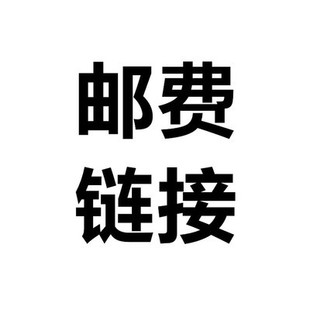 邮费
链接